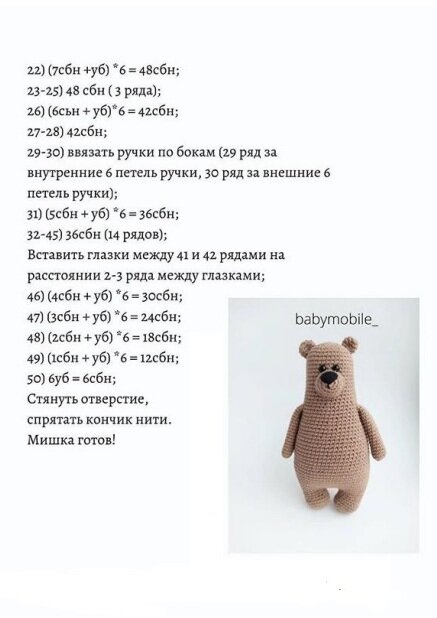 22) (7сбн +уб) *6 = 48сбн;
23-25) 48 сбн ( 3 ряда);
26) (6сьн + уб)*6 = 42сбн;
27-28) 42сбн;
29-30) ввязать ручки по бокам (29 ряд за внутренние 6 петель ручки, 30 ряд за внешние 6 петель ручки);
31) (5сбн + уб) *6 = 36сбн;
32-45) 36сбн (14 рядов);
Вставить глазки между 41 и 42 рядами на расстоянии 2-3 ряда между глазками;
46) (4сбн + уб) *6 = 30сбн;
47) (3сбн + уб) *6 = 24сбн;
48) (2сбн + уб) *6 = 18сбн;
49) (1сбн + уб) *6 = 12сбн;
50) 6уб = 6сбн;
Стянуть отверстие,
спрятать кончик нити.
Мишка готов!

babymobile_